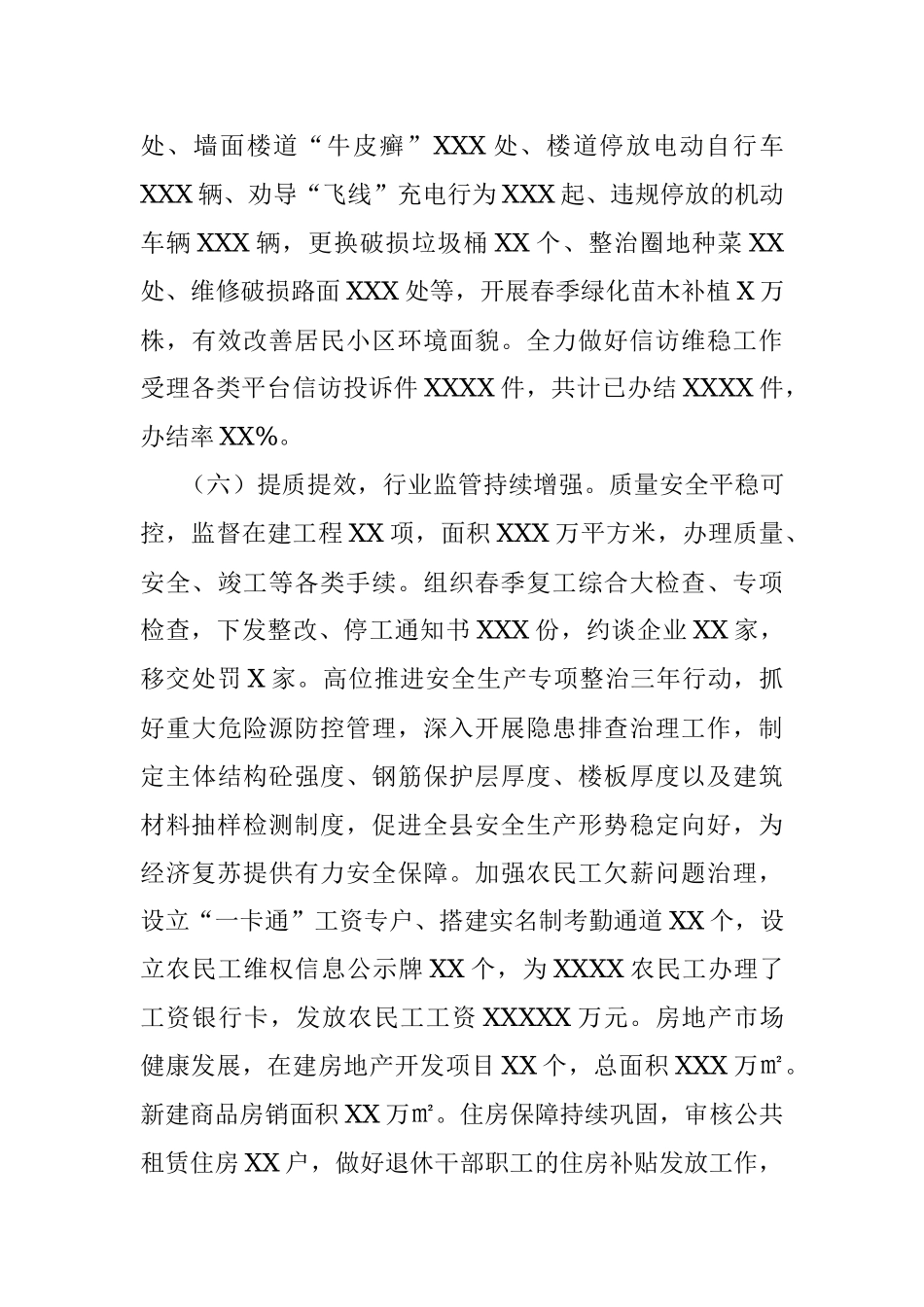 处、墙面楼道“牛皮癣”XXX处、楼道停放电动自行车XXX辆、劝导“飞线”充电行为XXX起、违规停放的机动车辆XXX辆，更换破损垃圾桶XX个、整治圈地种菜XX处、维修破损路面XXX处等，开展春季绿化苗木补植X万株，有效改善居民小区环境面貌。全力做好信访维稳工作受理各类平台信访投诉件XXXX件，共计已办结XXXX件，办结率XX%。

（六）提质提效，行业监管持续增强。质量安全平稳可控，监督在建工程XX项，面积XXX万平方米，办理质量、安全、竣工等各类手续。组织春季复工综合大检查、专项检查，下发整改、停工通知书XXX份，约谈企业XX家，移交处罚X家。高位推进安全生产专项整治三年行动，抓好重大危险源防控管理，深入开展隐患排查治理工作，制定主体结构砼强度、钢筋保护层厚度、楼板厚度以及建筑材料抽样检测制度，促进全县安全生产形势稳定向好，为经济复苏提供有力安全保障。加强农民工欠薪问题治理，设立“一卡通”工资专户、搭建实名制考勤通道XX个，设立农民工维权信息公示牌XX个，为XXXX农民工办理了工资银行卡，发放农民工工资XXXXX万元。房地产市场健康发展，在建房地产开发项目XX个，总面积XXX万㎡。新建商品房销面积XX万㎡。住房保障持续巩固，审核公共租赁住房XX户，做好退休干部职工的住房补贴发放工作，